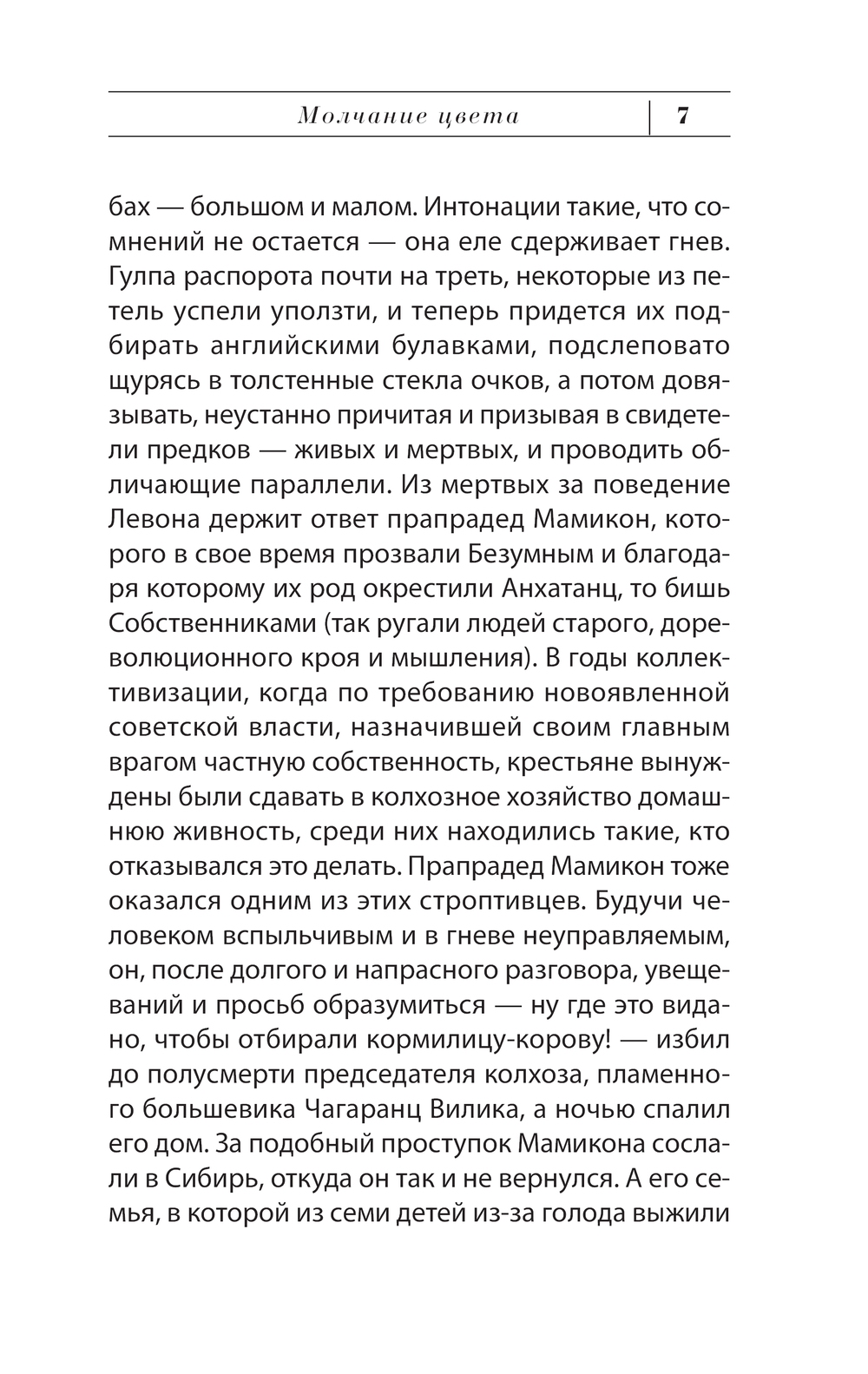 Молчание цвета 7

бах — большом и малом. Интонации такие, что сомнений не остается — она еле сдерживает гнев. Гулпа распорота почти на треть, некоторые из петель успели уползти, и теперь придется их подбирать английскими булавками, подслеповато щурясь в толстенные стекла очков, а потом довязывать, неустанно причитая и призывая в свидетели предков — живых и мертвых, и проводить обличающие параллели. Из мертвых за поведение Левона держит ответ прапрадед Мамикон, которого в свое время прозвали Безумным и благодаря которому их род окрестили Анхатанц, то бишь Собственниками (так ругали людей старого, дореволюционного кроя и мышления). В годы коллективизации, когда по требованию новоявленной советской власти, назначившей своим главным врагом частную собственность, крестьяне вынуждены были сдавать в колхозное хозяйство домашнюю живность, среди них находились такие, кто отказывался это делать. Прапрадед Мамикон тоже оказался одним из этих строптивцев. Будучи человеком вспыльчивым и в гневе неуправляемым, он, после долгого и напрасного разговора, увещеваний и просьб образумиться — ну где это видано, чтобы отбирали кормилицу-корову! — избил до полусмерти председателя колхоза, пламенного большевика Чагаранц Вилика, а ночью спалил его дом. За подобный проступок Мамикона сослали в Сибирь, откуда он так и не вернулся. А его семья, в которой из семи детей из-за голода выжили